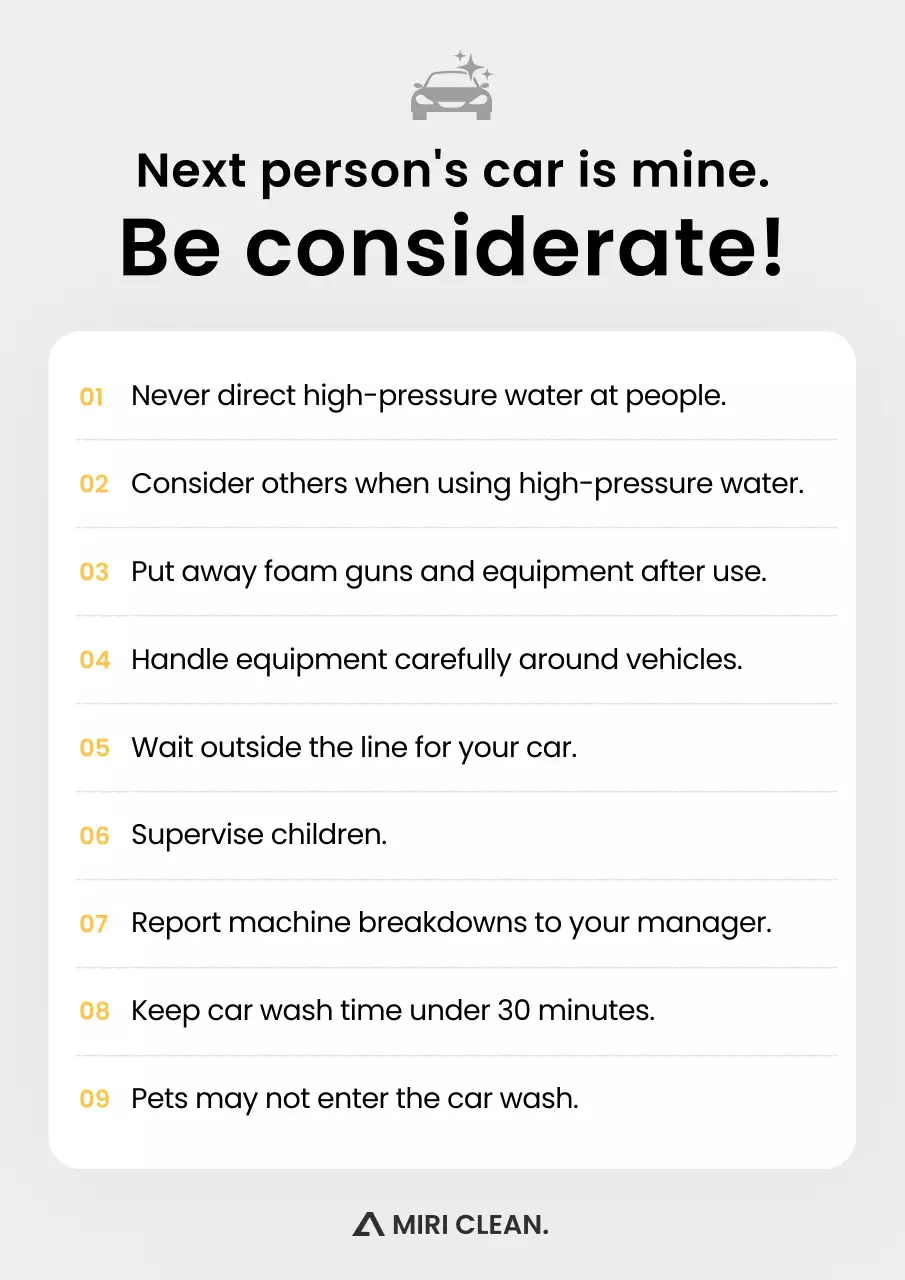 Next person's car is mine.
Be considerate!

01 Never direct high-pressure water at people.

02 Consider others when using high-pressure water.

03 Put away foam guns and equipment after use.

04 Handle equipment carefully around vehicles.

05 Wait outside the line for your car.

06 Supervise children.

07 Report machine breakdowns to your manager.

08 Keep car wash time under 30 minutes.

09 Pets may not enter the car wash.

MIRI CLEAN.